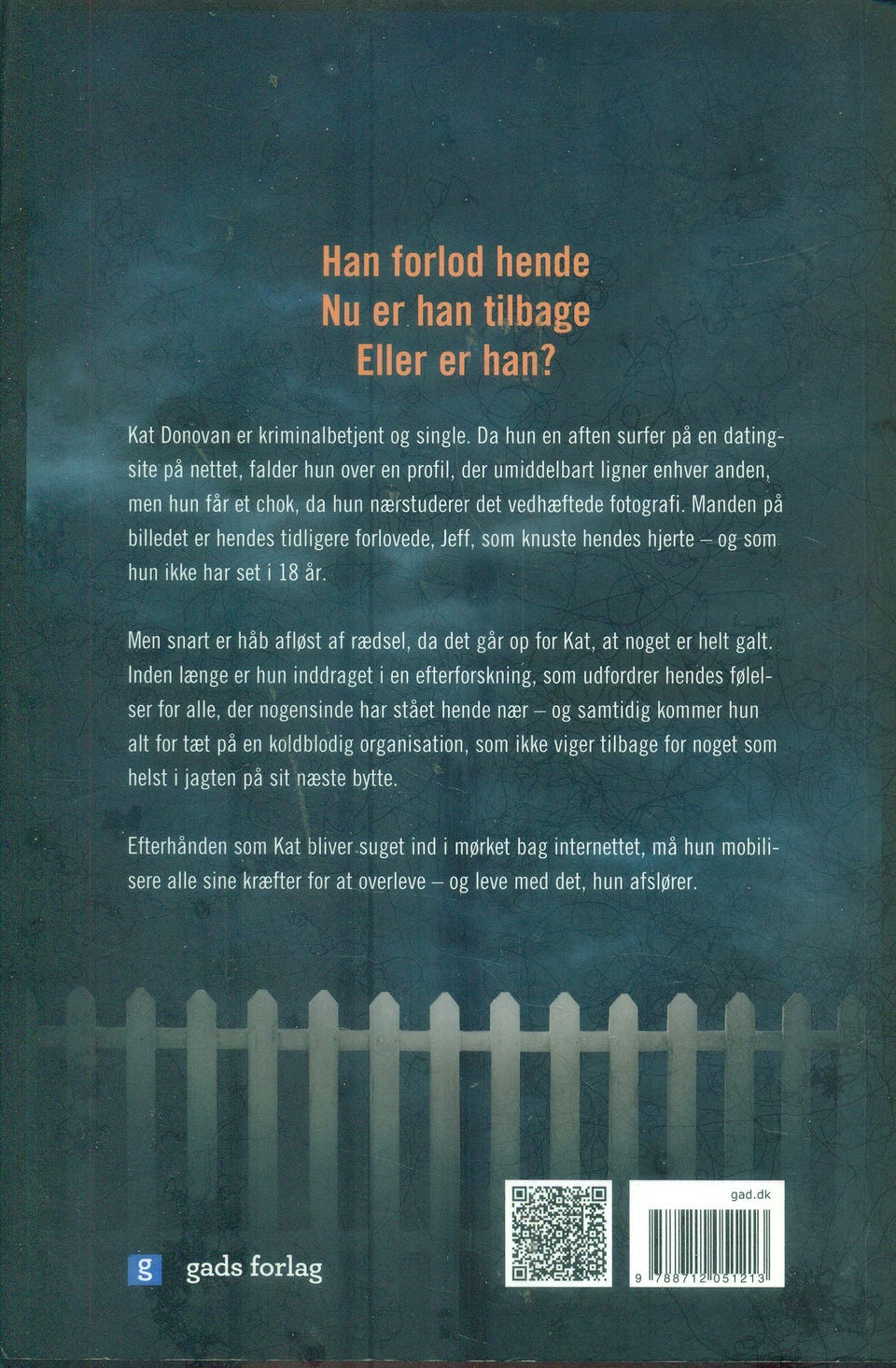 Han forlod hende
Nu er han tilbage
Eller er han?

Kat Donovan er kriminalbetjent og single. Da hun en aften surfer på en datingsite på nettet, falder hun over en profil, der umiddelbart ligner enhver anden, men hun får et chok, da hun nærstuderer det vedhæftede fotografi. Manden på billedet er hendes tidligere forlovede, Jeff, som knuste hendes hjerte – og som hun ikke har set i 18 år.

Men snart er håb afløst af rædsel, da det går op for Kat, at noget er helt galt. Inden længe er hun inddraget i en efterforskning, som udfordrer hendes følelser for alle, der nogensinde har stået hende nær – og samtidig kommer hun alt for tæt på en koldblodig organisation, som ikke viger tilbage for noget som helst i jagten på sit næste bytte.

Efterhånden som Kat bliver suget ind i mørket bag internettet, må hun mobilisere alle sine kræfter for at overleve – og leve med det, hun afslører.

g gads forlag

gad.dk

9 788712 051213